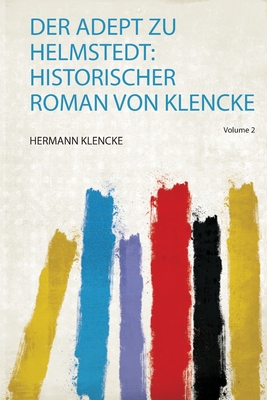 DER ADEPT ZU HELMSTEDT: HISTORISCHER ROMAN VON KLENCKE

Volume 2

HERMANN KLENCKE